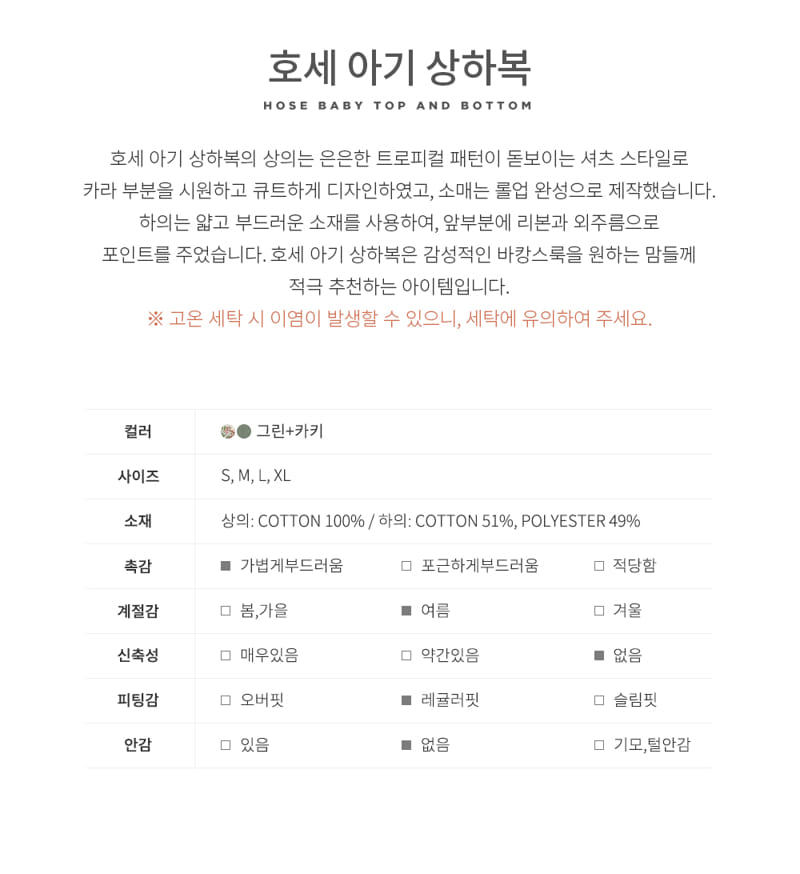 호세 아기 상하복

HOSE BABY TOP AND BOTTOM

호세 아기 상하복의 상의는 은은한 트로피컬 패턴이 돋보이는 셔츠 스타일로 카라 부분을 시원하고 큐트하게 디자인하였고, 소매는 롤업 완성으로 제작했습니다. 하의는 얇고 부드러운 소재를 사용하여, 앞부분에 리본과 외주름으로 포인트를 주었습니다. 호세 아기 상하복은 감성적인 바캉스룩을 원하는 맘들께 적극 추천하는 아이템입니다.

※ 고온 세탁 시 이염이 발생할 수 있으니, 세탁에 유의하여 주세요.

| 컬러 | 그린+카키 | | |
|---|---|---|---|
| 사이즈 | S, M, L, XL | | |
| 소재 | 상의: COTTON 100% / 하의: COTTON 51%, POLYESTER 49% | | |
| 촉감 | ■ 가볍게부드러움 | □ 포근하게부드러움 | □ 적당함 |
| 계절감 | □ 봄,가을 | ■ 여름 | □ 겨울 |
| 신축성 | □ 매우있음 | □ 약간있음 | ■ 없음 |
| 피팅감 | □ 오버핏 | ■ 레귤러핏 | □ 슬림핏 |
| 안감 | □ 있음 | ■ 없음 | □ 기모,털안감 |